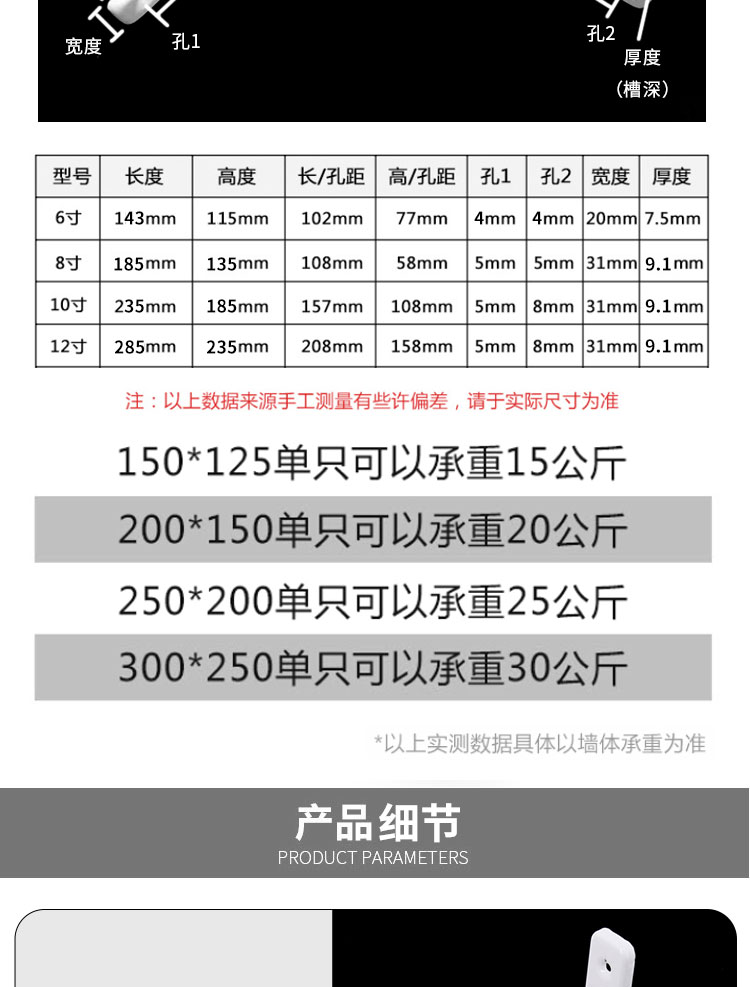 宽度 孔1

孔2 厚度 （槽深）

| 型号 | 长度 | 高度 | 长/孔距 | 高/孔距 | 孔1 | 孔2 | 宽度 | 厚度 |
|---|---|---|---|---|---|---|---|---|
| 6寸 | 143mm | 115mm | 102mm | 77mm | 4mm | 4mm | 20mm | 7.5mm |
| 8寸 | 185mm | 135mm | 108mm | 58mm | 5mm | 5mm | 31mm | 9.1mm |
| 10寸 | 235mm | 185mm | 157mm | 108mm | 5mm | 8mm | 31mm | 9.1mm |
| 12寸 | 285mm | 235mm | 208mm | 158mm | 5mm | 8mm | 31mm | 9.1mm |

注：以上数据来源手工测量有些许偏差，请于实际尺寸为准

150*125单只可以承重15公斤

200*150单只可以承重20公斤

250*200单只可以承重25公斤

300*250单只可以承重30公斤

*以上实测数据具体以墙体承重为准

产品细节
PRODUCT PARAMETERS